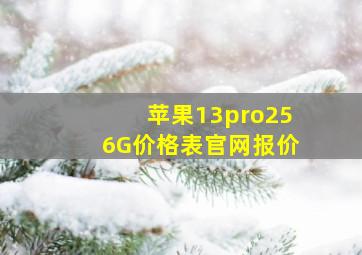 苹果13pro256G价格表官网报价